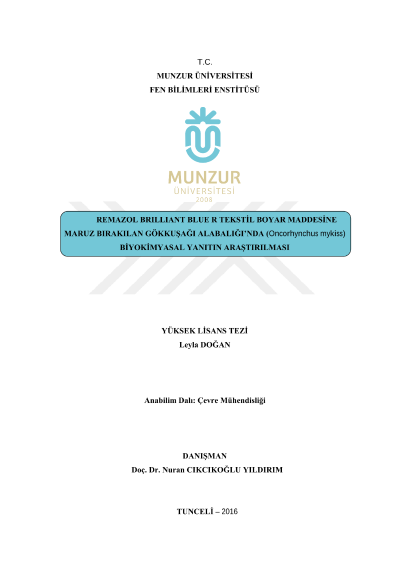 T.C.
MUNZUR ÜNİVERSİTESİ
FEN BİLİMLERİ ENSTİTÜSÜ

MUNZUR
ÜNİVERSİTESİ
2008

REMAZOL BRILLIANT BLUE R TEKSTİL BOYAR MADDESİNE MARUZ BIRAKILAN GÖKKUŞAĞI ALABALIĞI'NDA (Oncorhynchus mykiss) BİYOKİMYASAL YANITIN ARAŞTIRILMASI

YÜKSEK LİSANS TEZİ
Leyla DOĞAN

Anabilim Dalı: Çevre Mühendisliği

DANIŞMAN
Doç. Dr. Nuran CIKCIKOĞLU YILDIRIM

TUNCELİ – 2016